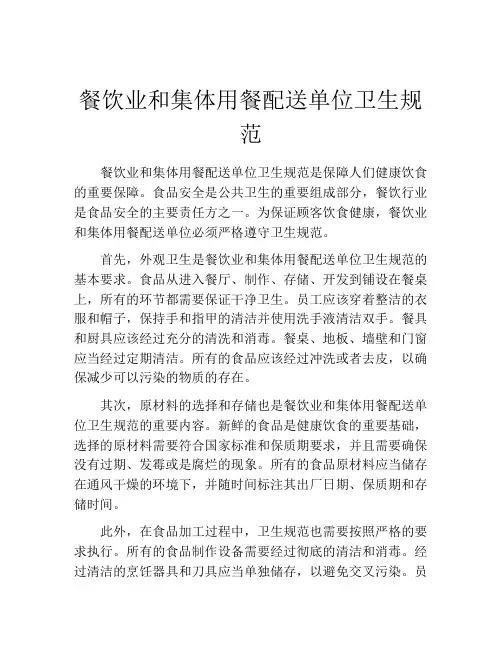 餐饮业和集体用餐配送单位卫生规范

餐饮业和集体用餐配送单位卫生规范是保障人们健康饮食的重要保障。食品安全是公共卫生的重要组成部分，餐饮行业是食品安全的主要责任方之一。为保证顾客饮食健康，餐饮业和集体用餐配送单位必须严格遵守卫生规范。

首先，外观卫生是餐饮业和集体用餐配送单位卫生规范的基本要求。食品从进入餐厅、制作、存储、开发到铺设在餐桌上，所有的环节都需要保证干净卫生。员工应该穿着整洁的衣服和帽子，保持手和指甲的清洁并使用洗手液清洁双手。餐具和厨具应该经过充分的清洗和消毒。餐桌、地板、墙壁和门窗应当经过定期清洁。所有的食品应该经过冲洗或者去皮，以确保减少可以污染的物质的存在。

其次，原材料的选择和存储也是餐饮业和集体用餐配送单位卫生规范的重要内容。新鲜的食品是健康饮食的重要基础，选择的原材料需要符合国家标准和保质期要求，并且需要确保没有过期、发霉或是腐烂的现象。所有的食品原材料应当储存在通风干燥的环境下，并随时间标注其出厂日期、保质期和存储时间。

此外，在食品加工过程中，卫生规范也需要按照严格的要求执行。所有的食品制作设备需要经过彻底的清洁和消毒。经过清洁的烹饪器具和刀具应当单独储存，以避免交叉污染。员